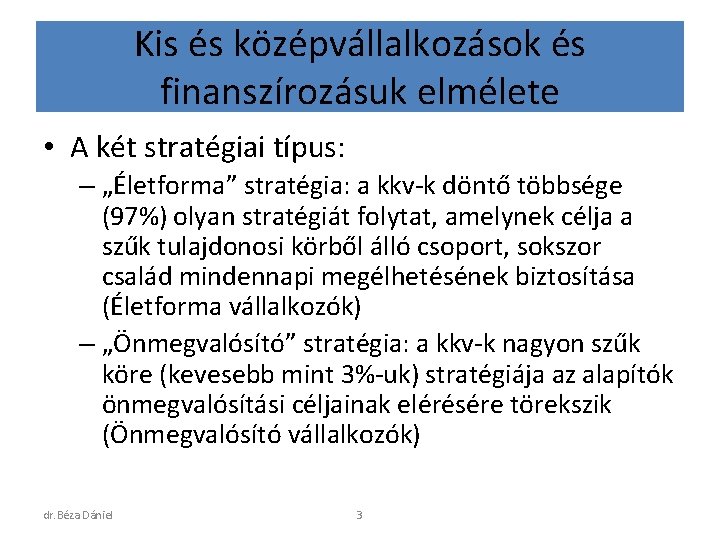 Kis és középvállalkozások és finanszírozásuk elmélete

• A két stratégiai típus:
– „Életforma” stratégia: a kkv-k döntő többsége (97%) olyan stratégiát folytat, amelynek célja a szűk tulajdonosi körből álló csoport, sokszor család mindennapi megélhetésének biztosítása (Életforma vállalkozók)
– „Önmegvalósító” stratégia: a kkv-k nagyon szűk köre (kevesebb mint 3%-uk) stratégiája az alapítók önmegvalósítási céljainak elérésére törekszik (Önmegvalósító vállalkozók)

dr. Béza Dániel

3